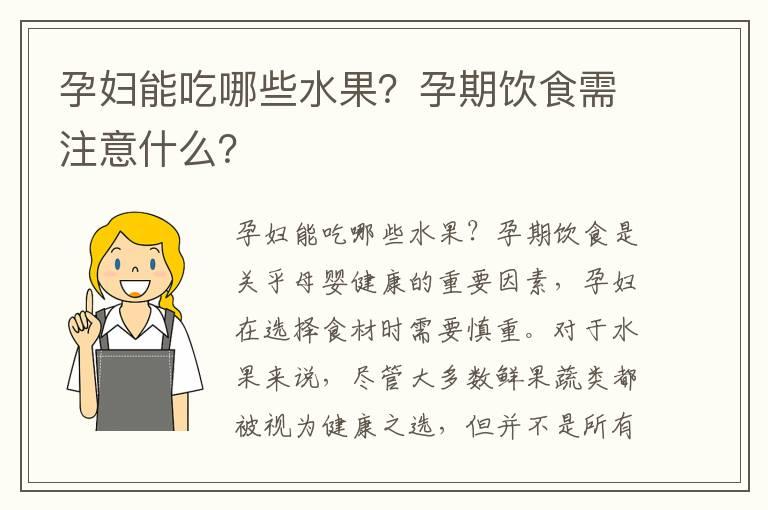 孕妇能吃哪些水果？孕期饮食需注意什么？

孕妇能吃哪些水果？孕期饮食是关乎母婴健康的重要因素，孕妇在选择食材时需要慎重。对于水果来说，尽管大多数鲜果蔬类都被视为健康之选，但并不是所有